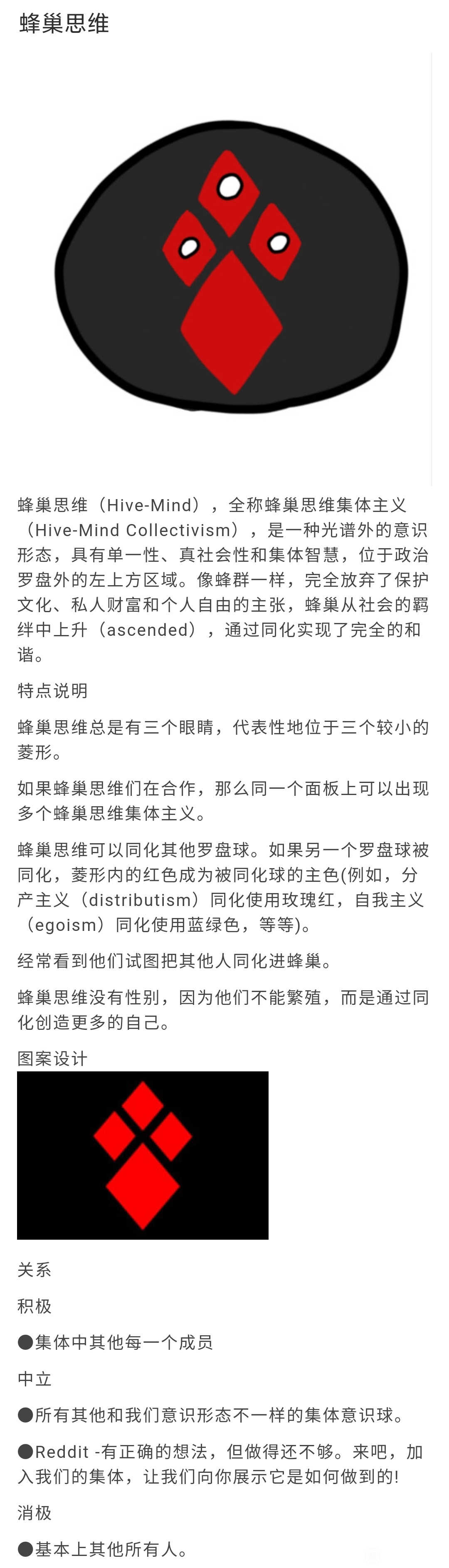 蜂巢思维

蜂巢思维（Hive-Mind），全称蜂巢思维集体主义（Hive-Mind Collectivism），是一种光谱外的意识形态，具有单一性、真社会性和集体智慧，位于政治罗盘外的左上方区域。像蜂群一样，完全放弃了保护文化、私人财富和个人自由的主张，蜂巢从社会的羁绊中上升（ascended），通过同化实现了完全的和谐。

特点说明

蜂巢思维总是有三个眼睛，代表性地位于三个较小的菱形。

如果蜂巢思维们在合作，那么同一个面板上可以出现多个蜂巢思维集体主义。

蜂巢思维可以同化其他罗盘球。如果另一个罗盘球被同化，菱形内的红色成为被同化球的主色(例如，分产主义（distributism）同化使用玫瑰红，自我主义（egoism）同化使用蓝绿色，等等)。

经常看到他们试图把其他人同化进蜂巢。

蜂巢思维没有性别，因为他们不能繁殖，而是通过同化创造更多的自己。

图案设计

关系

积极

●集体中其他每一个成员

中立

●所有其他和我们意识形态不一样的集体意识球。

●Reddit -有正确的想法，但做得还不够。来吧，加入我们的集体，让我们向你展示它是如何做到的!

消极

●基本上其他所有人。